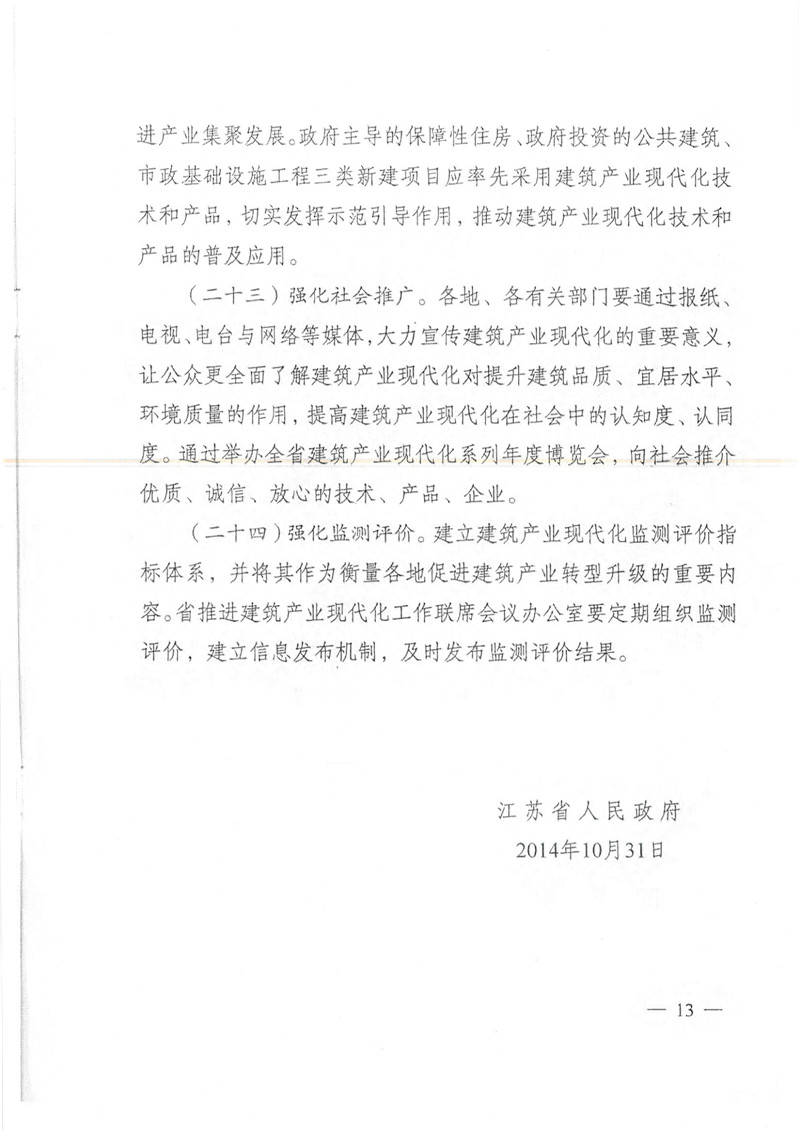 进产业集聚发展。政府主导的保障性住房、政府投资的公共建筑、市政基础设施工程三类新建项目应率先采用建筑产业现代化技术和产品，切实发挥示范引导作用，推动建筑产业现代化技术和产品的普及应用。

（二十三）强化社会推广。各地、各有关部门要通过报纸、电视、电台与网络等媒体，大力宣传建筑产业现代化的重要意义，让公众更全面了解建筑产业现代化对提升建筑品质、宜居水平、环境质量的作用，提高建筑产业现代化在社会中的认知度、认同度。通过举办全省建筑产业现代化系列年度博览会，向社会推介优质、诚信、放心的技术、产品、企业。

（二十四）强化监测评价。建立建筑产业现代化监测评价指标体系，并将其作为衡量各地促进建筑产业转型升级的重要内容。省推进建筑产业现代化工作联席会议办公室要定期组织监测评价，建立信息发布机制，及时发布监测评价结果。

江苏省人民政府
2014年10月31日

— 13 —